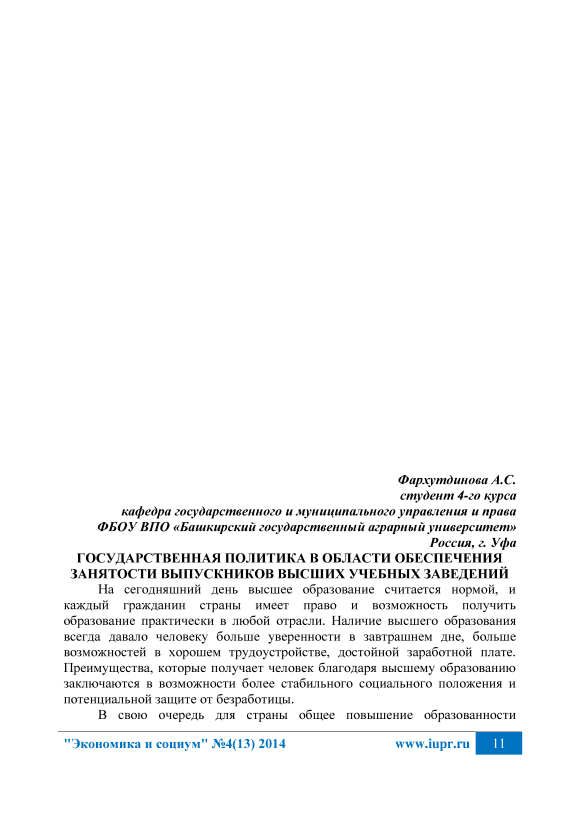 Фархутдинова А.С.
студент 4-го курса
кафедра государственного и муниципального управления и права
ФБОУ ВПО «Башкирский государственный аграрный университет»
Россия, г. Уфа

ГОСУДАРСТВЕННАЯ ПОЛИТИКА В ОБЛАСТИ ОБЕСПЕЧЕНИЯ ЗАНЯТОСТИ ВЫПУСКНИКОВ ВЫСШИХ УЧЕБНЫХ ЗАВЕДЕНИЙ

На сегодняшний день высшее образование считается нормой, и каждый гражданин страны имеет право и возможность получить образование практически в любой отрасли. Наличие высшего образования всегда давало человеку больше уверенности в завтрашнем дне, больше возможностей в хорошем трудоустройстве, достойной заработной плате. Преимущества, которые получает человек благодаря высшему образованию заключаются в возможности более стабильного социального положения и потенциальной защите от безработицы.

В свою очередь для страны общее повышение образованности

"Экономика и социум" №4(13) 2014 www.iupr.ru 11